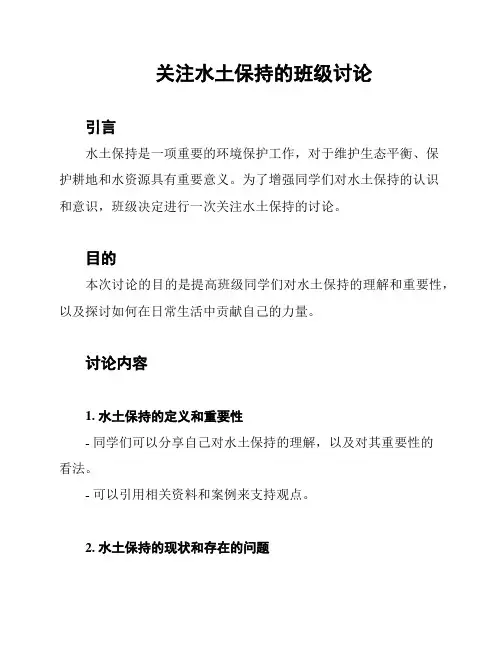 关注水土保持的班级讨论

引言

水土保持是一项重要的环境保护工作，对于维护生态平衡、保护耕地和水资源具有重要意义。为了增强同学们对水土保持的认识和意识，班级决定进行一次关注水土保持的讨论。

目的

本次讨论的目的是提高班级同学们对水土保持的理解和重要性，以及探讨如何在日常生活中贡献自己的力量。

讨论内容

1. 水土保持的定义和重要性

- 同学们可以分享自己对水土保持的理解，以及对其重要性的看法。

- 可以引用相关资料和案例来支持观点。

2. 水土保持的现状和存在的问题